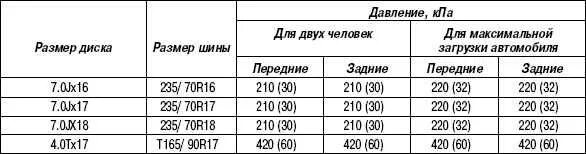 | Размер диска | Размер шины | Давление, кПа | | | |
|---|---|---|---|---|---|
| | | Для двух человек | | Для максимальной загрузки автомобиля | |
| | | Передние | Задние | Передние | Задние |
| 7.0Jx16 | 235/ 70R16 | 210 (30) | 210 (30) | 220 (32) | 220 (32) |
| 7.0Jx17 | 235/ 70R17 | 210 (30) | 210 (30) | 220 (32) | 220 (32) |
| 7.0JX18 | 235/ 70R18 | 210 (30) | 210 (30) | 220 (32) | 220 (32) |
| 4.0Tx17 | T165/ 90R17 | 420 (60) | 420 (60) | 420 (60) | 420 (60) |